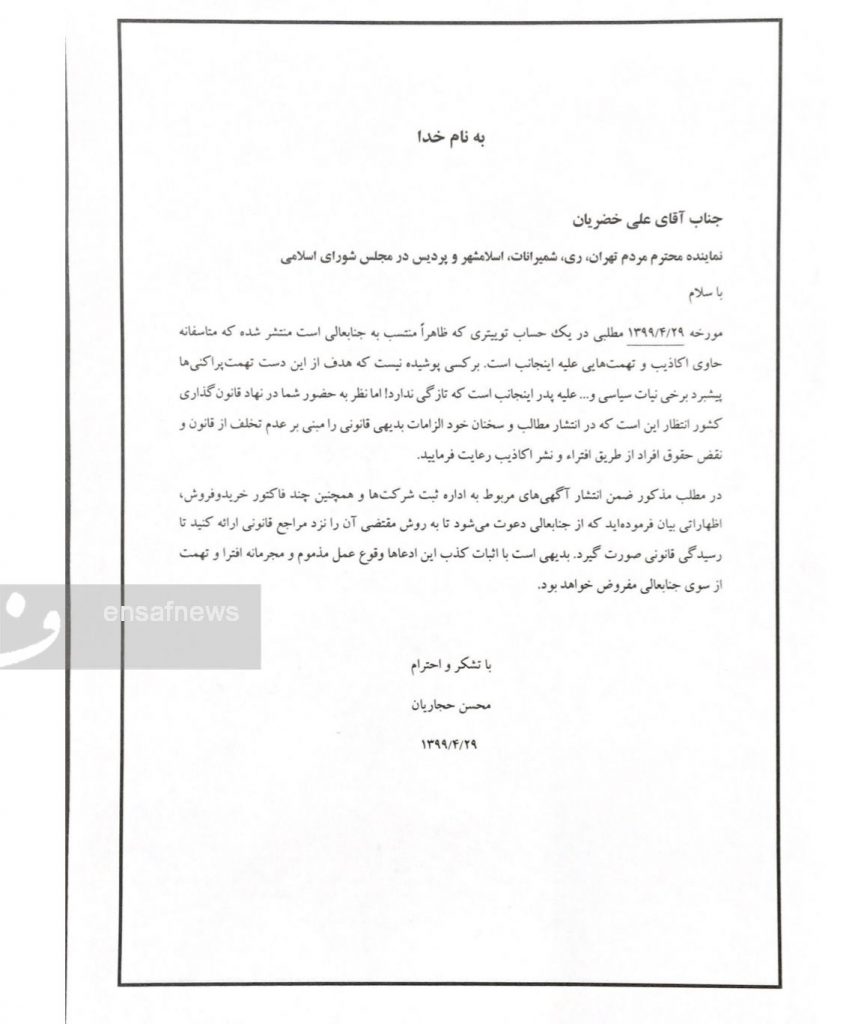 به نام خدا

جناب آقای علی خضریان

نماینده محترم مردم تهران، ری، شمیرانات، اسلامشهر و پردیس در مجلس شورای اسلامی

با سلام

مورخه ۱۳۹۹/۴/۲۹ مطلبی در یک حساب توییتری که ظاهراً منتسب به جنابعالی است منتشر شده که متاسفانه حاوی اکاذیب و تهمت‌هایی علیه اینجانب است. برکسی پوشیده نیست که هدف از این دست تهمت‌پراکنی‌ها پیشبرد برخی نیات سیاسی و... علیه پدر اینجانب است که تازگی ندارد! اما نظر به حضور شما در نهاد قانون‌گذاری کشور انتظار این است که در انتشار مطالب و سخنان خود الزامات بدیهی قانونی را مبنی بر عدم تخلف از قانون و نقض حقوق افراد از طریق افتراء و نشر اکاذیب رعایت فرمایید.

در مطلب مذکور ضمن انتشار آگهی‌های مربوط به اداره ثبت شرکت‌ها و همچنین چند فاکتور خریدوفروش، اظهاراتی بیان فرموده‌اید که از جنابعالی دعوت می‌شود تا به روش مقتضی آن را نزد مراجع قانونی ارائه کنید تا رسیدگی قانونی صورت گیرد. بدیهی است با اثبات کذب این ادعاها وقوع عمل مذموم و مجرمانه افترا و تهمت از سوی جنابعالی مفروض خواهد بود.

ensafnews

با تشکر و احترام

محسن حجاریان

۱۳۹۹/۴/۲۹